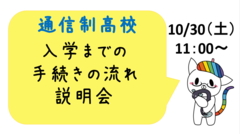 通信制高校

入学までの
手続きの流れ
説明会

10/30（土）
11：00～